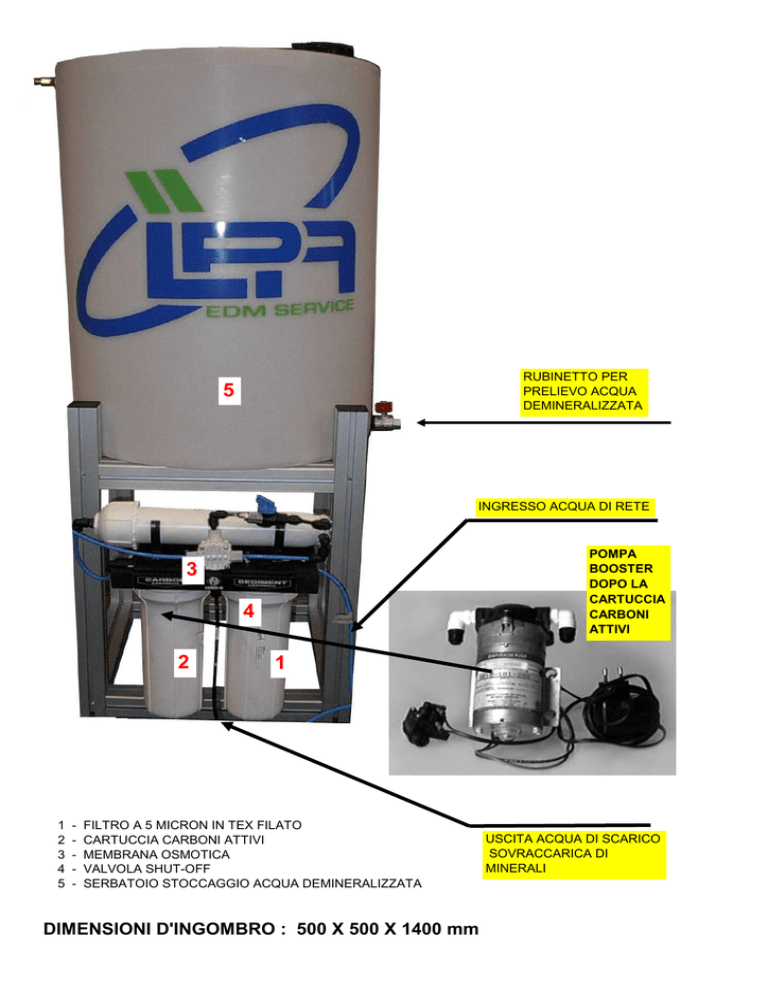 LPA
EDM SERVICE

5

RUBINETTO PER PRELIEVO ACQUA DEMINERALIZZATA

INGRESSO ACQUA DI RETE

POMPA BOOSTER DOPO LA CARTUCCIA CARBONI ATTIVI

3

CARBON

SEDIMENT

4

2

1

1 - FILTRO A 5 MICRON IN TEX FILATO
2 - CARTUCCIA CARBONI ATTIVI
3 - MEMBRANA OSMOTICA
4 - VALVOLA SHUT-OFF
5 - SERBATOIO STOCCAGGIO ACQUA DEMINERALIZZATA

USCITA ACQUA DI SCARICO SOVRACCARICA DI MINERALI

DIMENSIONI D'INGOMBRO : 500 X 500 X 1400 mm